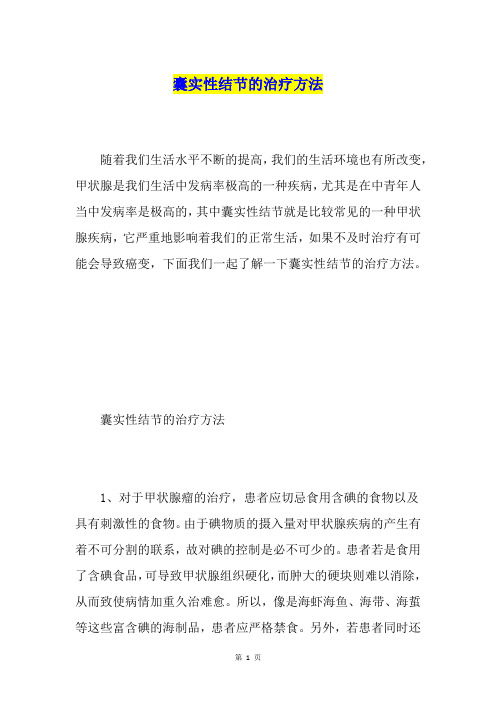 囊实性结节的治疗方法

随着我们生活水平不断的提高，我们的生活环境也有所改变，甲状腺是我们生活中发病率极高的一种疾病，尤其是在中青年人当中发病率是极高的，其中囊实性结节就是比较常见的一种甲状腺疾病，它严重地影响着我们的正常生活，如果不及时治疗有可能会导致癌变，下面我们一起了解一下囊实性结节的治疗方法。

囊实性结节的治疗方法

1、对于甲状腺瘤的治疗，患者应切忌食用含碘的食物以及具有刺激性的食物。由于碘物质的摄入量对甲状腺疾病的产生有着不可分割的联系，故对碘的控制是必不可少的。患者若是食用了含碘食品，可导致甲状腺组织硬化，而肿大的硬块则难以消除，从而致使病情加重久治难愈。所以，像是海虾海鱼、海带、海蜇等这些富含碘的海制品，患者应严格禁食。另外，若患者同时还

第 1 页